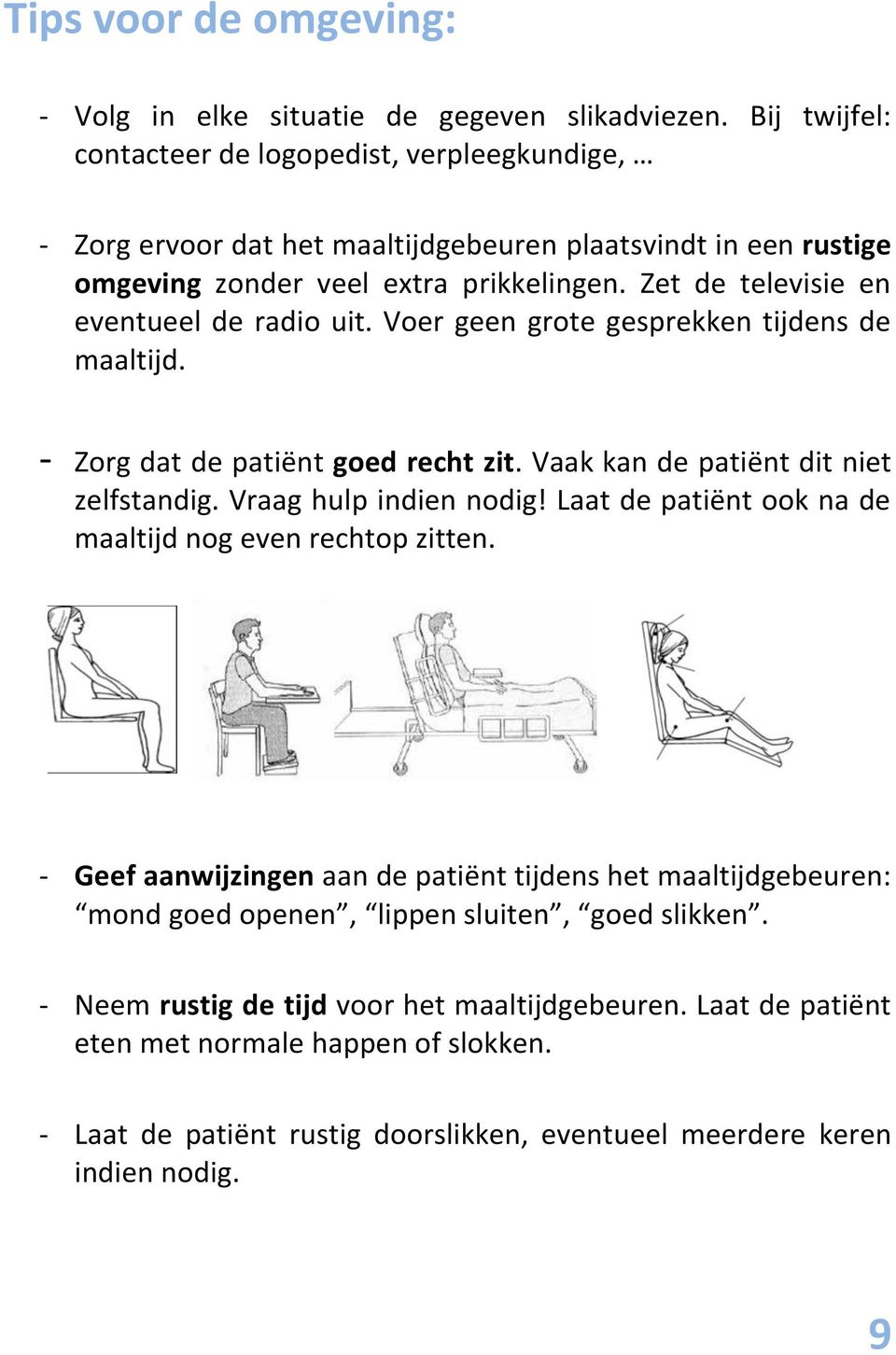 Tips voor de omgeving:

- Volg in elke situatie de gegeven slikadviezen. Bij twijfel: contacteer de logopedist, verpleegkundige, …

- Zorg ervoor dat het maaltijdgebeuren plaatsvindt in een rustige omgeving zonder veel extra prikkelingen. Zet de televisie en eventueel de radio uit. Voer geen grote gesprekken tijdens de maaltijd.

- Zorg dat de patiënt goed recht zit. Vaak kan de patiënt dit niet zelfstandig. Vraag hulp indien nodig! Laat de patiënt ook na de maaltijd nog even rechtop zitten.

- Geef aanwijzingen aan de patiënt tijdens het maaltijdgebeuren: “mond goed openen”, “lippen sluiten”, “goed slikken”.

- Neem rustig de tijd voor het maaltijdgebeuren. Laat de patiënt eten met normale happen of slokken.

- Laat de patiënt rustig doorslikken, eventueel meerdere keren indien nodig.

9